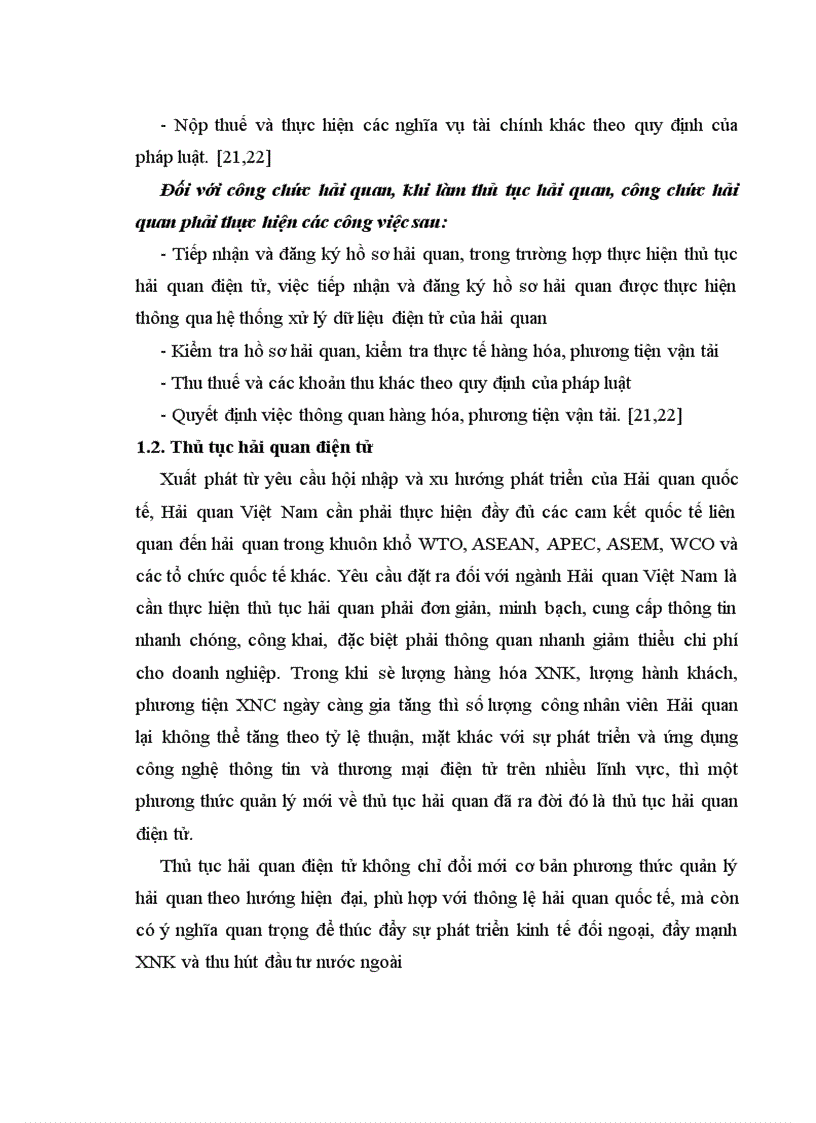 - Nộp thuế và thực hiện các nghĩa vụ tài chính khác theo quy định của pháp luật. [21,22]

Đối với công chức hải quan, khi làm thủ tục hải quan, công chức hải quan phải thực hiện các công việc sau:

- Tiếp nhận và đăng ký hồ sơ hải quan, trong trường hợp thực hiện thủ tục hải quan điện tử, việc tiếp nhận và đăng ký hồ sơ hải quan được thực hiện thông qua hệ thống xử lý dữ liệu điện tử của hải quan

- Kiểm tra hồ sơ hải quan, kiểm tra thực tế hàng hóa, phương tiện vận tải

- Thu thuế và các khoản thu khác theo quy định của pháp luật

- Quyết định việc thông quan hàng hóa, phương tiện vận tải. [21,22]

1.2. Thủ tục hải quan điện tử

Xuất phát từ yêu cầu hội nhập và xu hướng phát triển của Hải quan quốc tế, Hải quan Việt Nam cần phải thực hiện đầy đủ các cam kết quốc tế liên quan đến hải quan trong khuôn khổ WTO, ASEAN, APEC, ASEM, WCO và các tổ chức quốc tế khác. Yêu cầu đặt ra đối với ngành Hải quan Việt Nam là cần thực hiện thủ tục hải quan phải đơn giản, minh bạch, cung cấp thông tin nhanh chóng, công khai, đặc biệt phải thông quan nhanh giảm thiểu chi phí cho doanh nghiệp. Trong khi sè lượng hàng hóa XNK, lượng hành khách, phương tiện XNC ngày càng gia tăng thì số lượng công nhân viên Hải quan lại không thể tăng theo tỷ lệ thuận, mặt khác với sự phát triển và ứng dụng công nghệ thông tin và thương mại điện tử trên nhiều lĩnh vực, thì một phương thức quản lý mới về thủ tục hải quan đã ra đời đó là thủ tục hải quan điện tử.

Thủ tục hải quan điện tử không chỉ đổi mới cơ bản phương thức quản lý hải quan theo hướng hiện đại, phù hợp với thông lệ hải quan quốc tế, mà còn có ý nghĩa quan trọng để thúc đẩy sự phát triển kinh tế đối ngoại, đẩy mạnh XNK và thu hút đầu tư nước ngoài